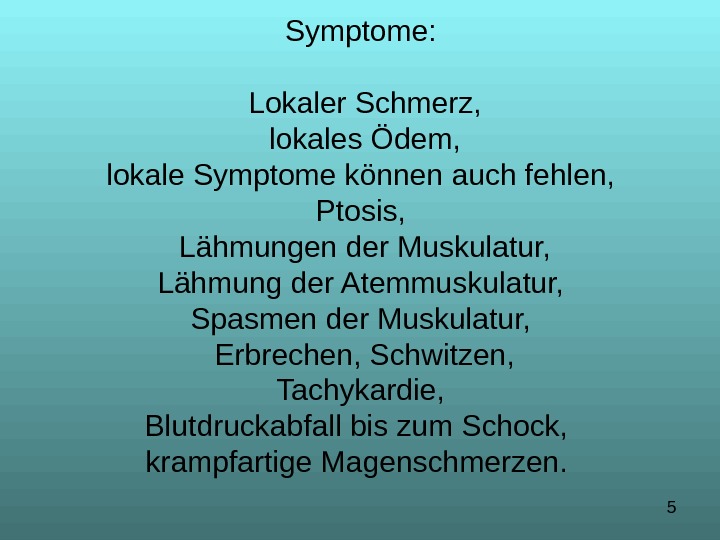 Symptome:

Lokaler Schmerz,
lokales Ödem,
lokale Symptome können auch fehlen,
Ptosis,
Lähmungen der Muskulatur,
Lähmung der Atemmuskulatur,
Spasmen der Muskulatur,
Erbrechen, Schwitzen,
Tachykardie,
Blutdruckabfall bis zum Schock,
krampfartige Magenschmerzen.

5